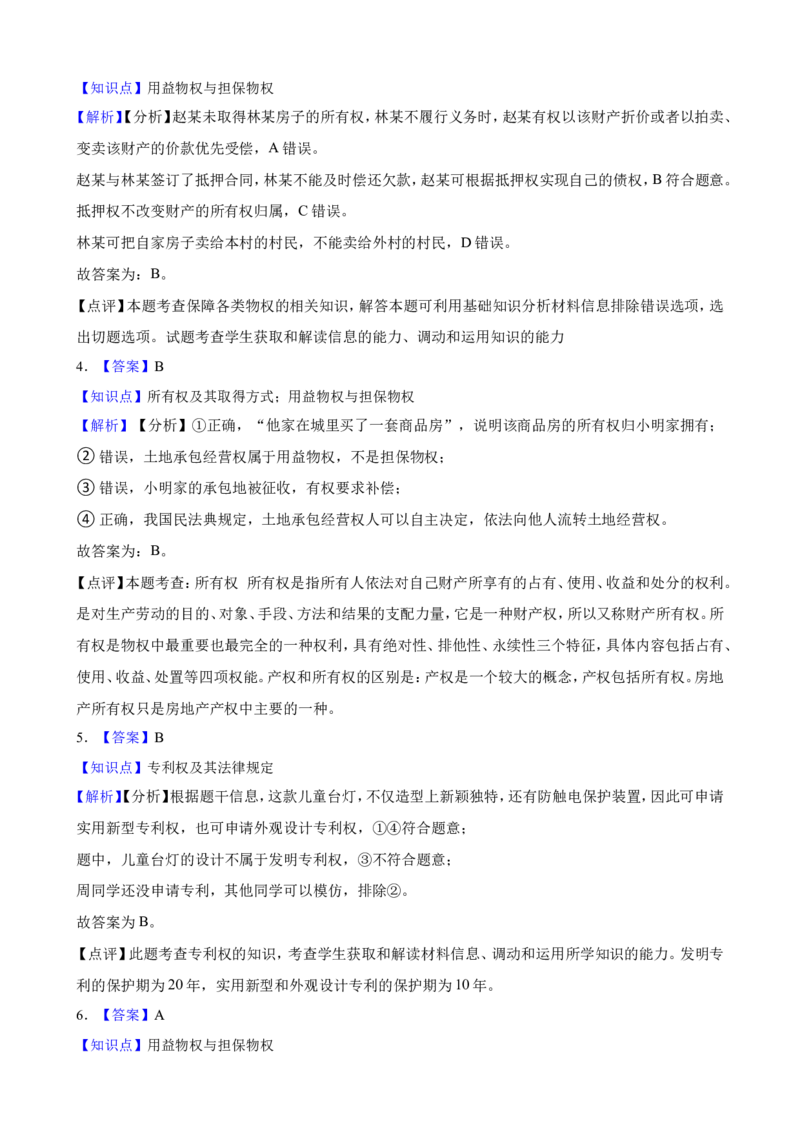 【知识点】用益物权与担保物权

【解析】【分析】赵某未取得林某房子的所有权，林某不履行义务时，赵某有权以该财产折价或者以拍卖、变卖该财产的价款优先受偿，A错误。

赵某与林某签订了抵押合同，林某不能及时偿还欠款，赵某可根据抵押权实现自己的债权，B符合题意。

抵押权不改变财产的所有权归属，C错误。

林某可把自家房子卖给本村的村民，不能卖给外村的村民，D错误。

故答案为：B。

【点评】本题考查保障各类物权的相关知识，解答本题可利用基础知识分析材料信息排除错误选项，选出切题选项。试题考查学生获取和解读信息的能力、调动和运用知识的能力

4.【答案】B

【知识点】所有权及其取得方式；用益物权与担保物权

【解析】【分析】①正确，“他家在城里买了一套商品房”，说明该商品房的所有权归小明家拥有；

②错误，土地承包经营权属于用益物权，不是担保物权；

③错误，小明家的承包地被征收，有权要求补偿；

④正确，我国民法典规定，土地承包经营权人可以自主决定，依法向他人流转土地经营权。

故答案为：B。

【点评】本题考查：所有权 所有权是指所有人依法对自己财产所享有的占有、使用、收益和处分的权利。是对生产劳动的目的、对象、手段、方法和结果的支配力量，它是一种财产权，所以又称财产所有权。所有权是物权中最重要也最完全的一种权利，具有绝对性、排他性、永续性三个特征，具体内容包括占有、使用、收益、处置等四项权能。产权和所有权的区别是：产权是一个较大的概念，产权包括所有权。房地产所有权只是房地产产权中主要的一种。

5.【答案】B

【知识点】专利权及其法律规定

【解析】【分析】根据题干信息，这款儿童台灯，不仅造型上新颖独特，还有防触电保护装置，因此可申请实用新型专利权，也可申请外观设计专利权，①④符合题意；

题中，儿童台灯的设计不属于发明专利权，③不符合题意；

周同学还没申请专利，其他同学可以模仿，排除②。

故答案为B。

【点评】此题考查专利权的知识，考查学生获取和解读材料信息、调动和运用所学知识的能力。发明专利的保护期为20年，实用新型和外观设计专利的保护期为10年。

6.【答案】A

【知识点】用益物权与担保物权